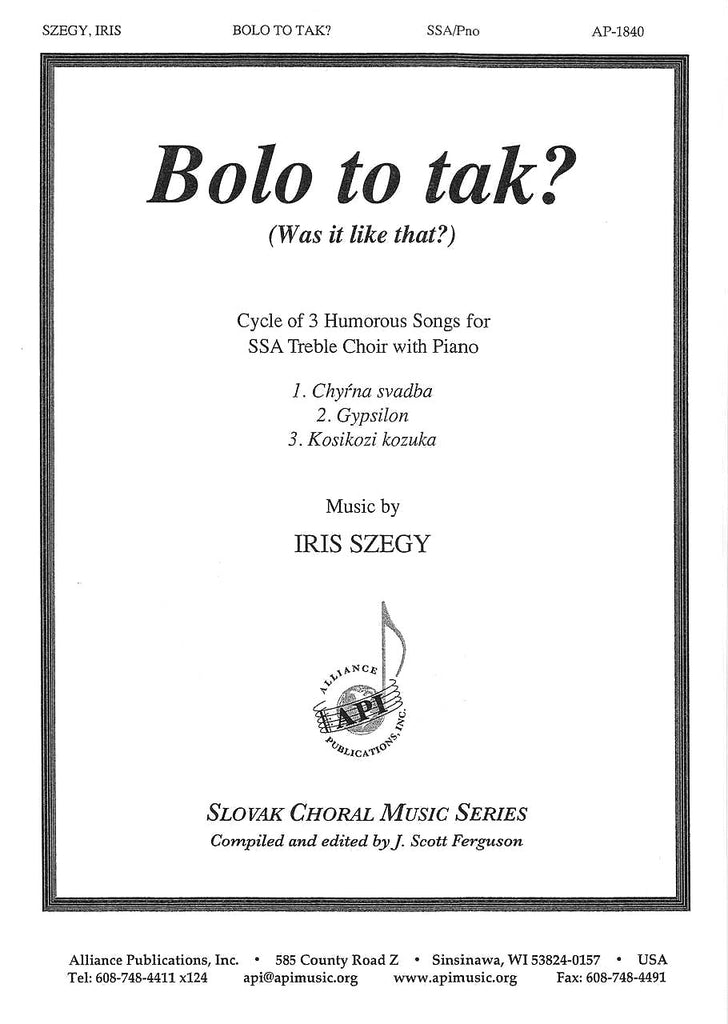 SZEGY, IRIS BOLO TO TAK? SSA/Pno AP-1840

Bolo to tak?

(Was it like that?)

Cycle of 3 Humorous Songs for SSA Treble Choir with Piano

1. Chyŕna svadba
2. Gypsilon
3. Kosikozi kozuka

Music by

IRIS SZEGY

ALLIANCE API PUBLICATIONS, INC.

SLOVAK CHORAL MUSIC SERIES

Compiled and edited by J. Scott Ferguson

Alliance Publications, Inc. • 585 County Road Z • Sinsinawa, WI 53824-0157 • USA
Tel: 608-748-4411 x124 api@apimusic.org www.apimusic.org Fax: 608-748-4491